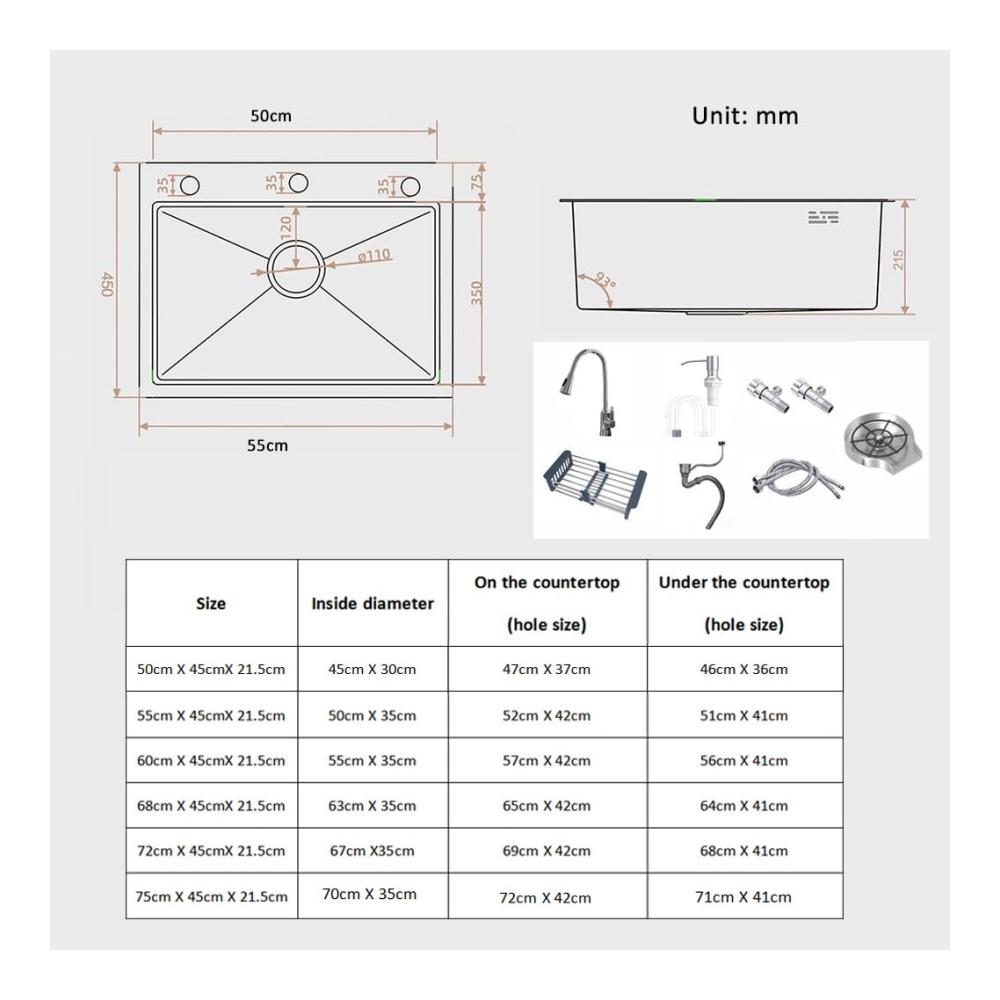 50cm

Unit: mm

35 35 35 75

120

ø110

450

350

215

93°

55cm

| Size | Inside diameter | On the countertop (hole size) | Under the countertop (hole size) |
|---|---|---|---|
| 50cm X 45cmX 21.5cm | 45cm X 30cm | 47cm X 37cm | 46cm X 36cm |
| 55cm X 45cmX 21.5cm | 50cm X 35cm | 52cm X 42cm | 51cm X 41cm |
| 60cm X 45cmX 21.5cm | 55cm X 35cm | 57cm X 42cm | 56cm X 41cm |
| 68cm X 45cmX 21.5cm | 63cm X 35cm | 65cm X 42cm | 64cm X 41cm |
| 72cm X 45cmX 21.5cm | 67cm X35cm | 69cm X 42cm | 68cm X 41cm |
| 75cm X 45cm X 21.5cm | 70cm X 35cm | 72cm X 42cm | 71cm X 41cm |